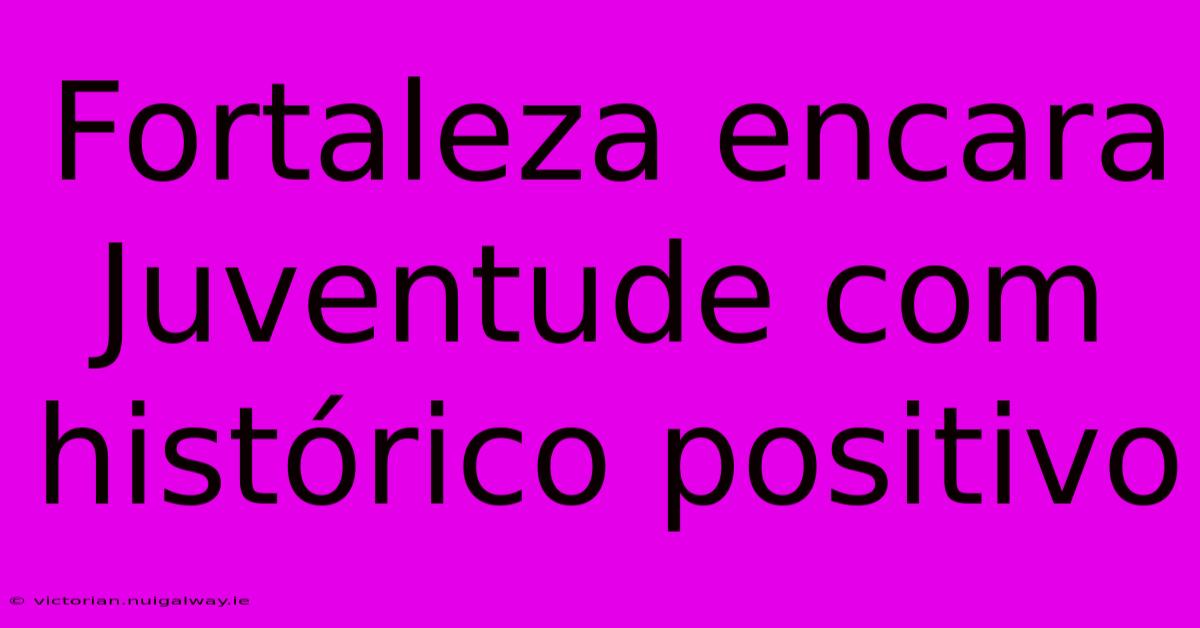 Fortaleza encara Juventude com histórico positivo

© victorian.nuigalway.ie